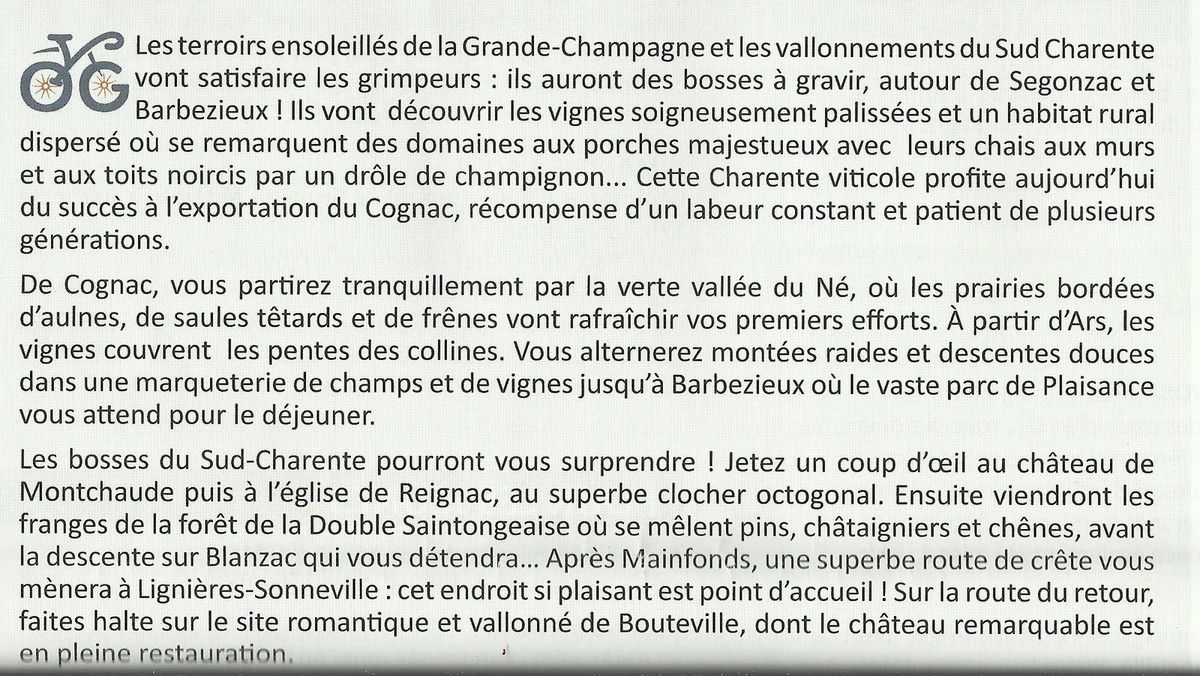 Les terroirs ensoleillés de la Grande-Champagne et les vallonnements du Sud Charente vont satisfaire les grimpeurs : ils auront des bosses à gravir, autour de Segonzac et Barbezieux ! Ils vont découvrir les vignes soigneusement palissées et un habitat rural dispersé où se remarquent des domaines aux porches majestueux avec leurs chais aux murs et aux toits noircis par un drôle de champignon... Cette Charente viticole profite aujourd'hui du succès à l'exportation du Cognac, récompense d'un labeur constant et patient de plusieurs générations.

De Cognac, vous partirez tranquillement par la verte vallée du Né, où les prairies bordées d'aulnes, de saules têtards et de frênes vont rafraîchir vos premiers efforts. À partir d'Ars, les vignes couvrent les pentes des collines. Vous alternerez montées raides et descentes douces dans une marqueterie de champs et de vignes jusqu'à Barbezieux où le vaste parc de Plaisance vous attend pour le déjeuner.

Les bosses du Sud-Charente pourront vous surprendre ! Jetez un coup d'œil au château de Montchaude puis à l'église de Reignac, au superbe clocher octogonal. Ensuite viendront les franges de la forêt de la Double Saintongeaise où se mêlent pins, châtaigniers et chênes, avant la descente sur Blanzac qui vous détendra... Après Mainfonds, une superbe route de crête vous mènera à Lignières-Sonneville : cet endroit si plaisant est point d'accueil ! Sur la route du retour, faites halte sur le site romantique et vallonné de Bouteville, dont le château remarquable est en pleine restauration.